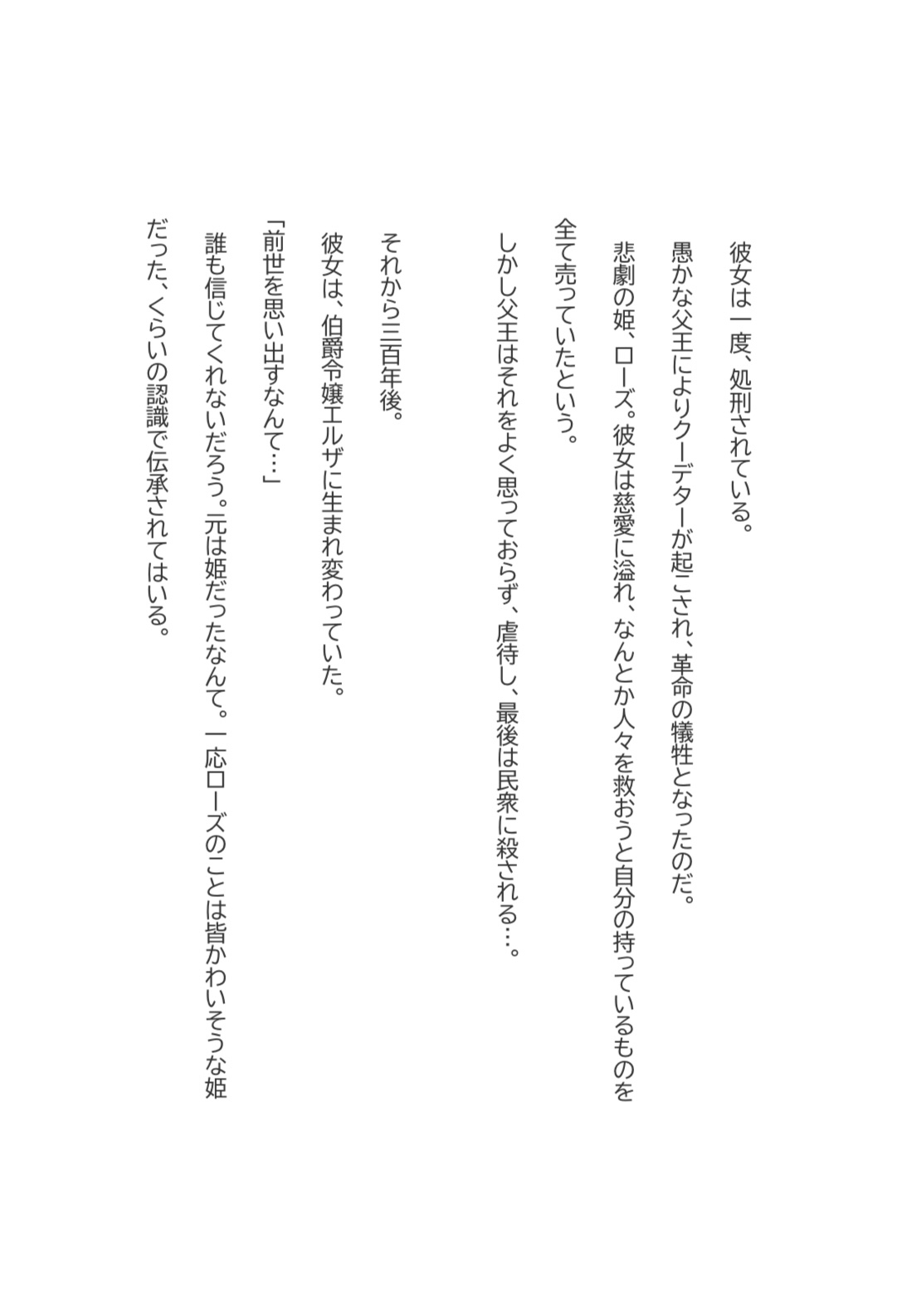 彼女は一度、処刑されている。

愚かな父王によりクーデターが起こされ、革命の犠牲となったのだ。

悲劇の姫、ローズ。彼女は慈愛に溢れ、なんとか人々を救おうと自分の持っているものを全て売っていたという。

しかし父王はそれをよく思っておらず、虐待し、最後は民衆に殺される…。

それから三百年後。

彼女は、伯爵令嬢エルザに生まれ変わっていた。

「前世を思い出すなんて…」

誰も信じてくれないだろう。元は姫だったなんて。一応ローズのことは皆かわいそうな姫だった、くらいの認識で伝承されてはいる。